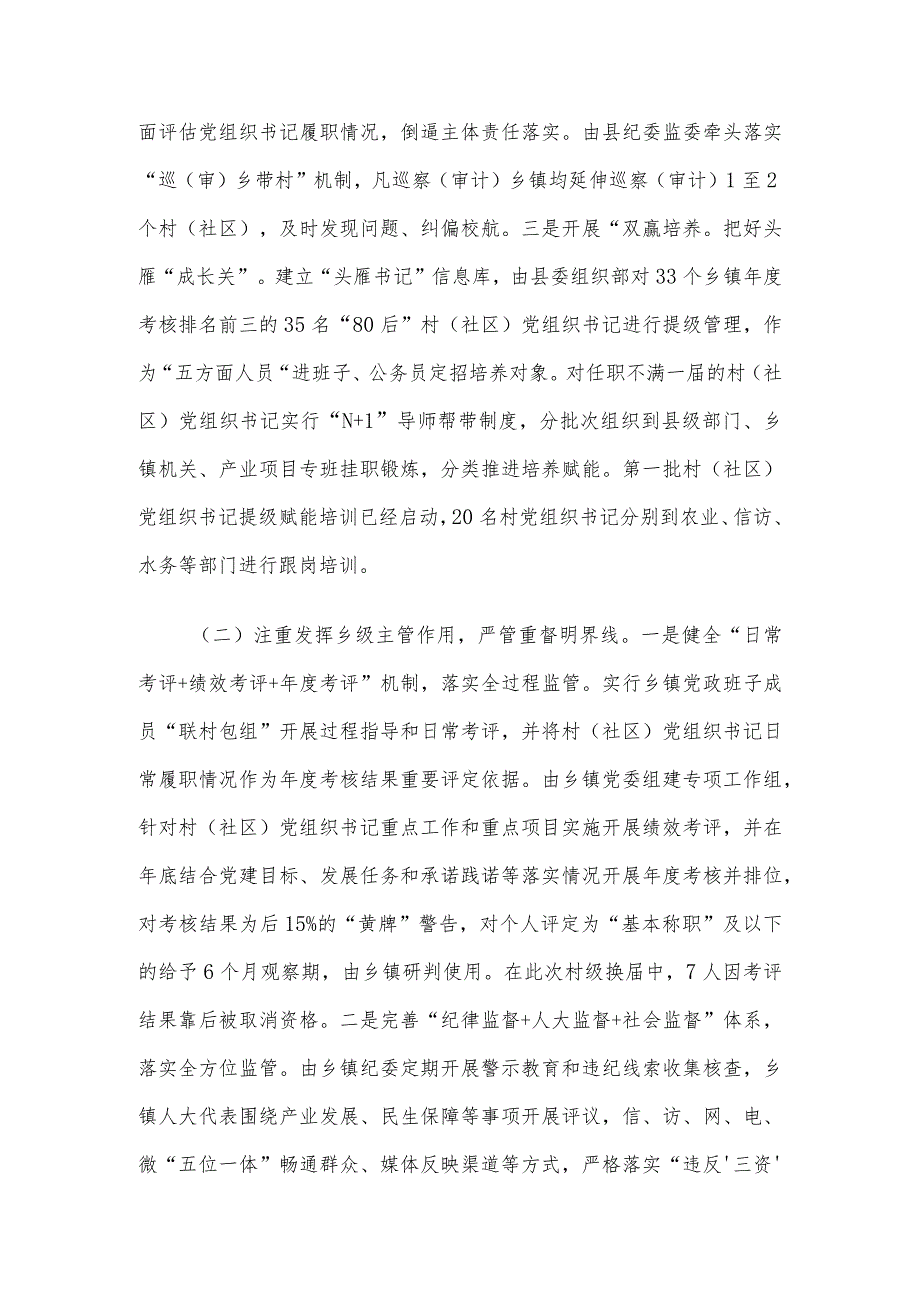 面评估党组织书记履职情况，倒逼主体责任落实。由县纪委监委牵头落实“巡（审）乡带村”机制，凡巡察（审计）乡镇均延伸巡察（审计）1至2个村（社区），及时发现问题、纠偏校航。三是开展“双赢培养。把好头雁“成长关”。建立“头雁书记”信息库，由县委组织部对33个乡镇年度考核排名前三的35名“80后”村（社区）党组织书记进行提级管理，作为“五方面人员“进班子、公务员定招培养对象。对任职不满一届的村（社区）党组织书记实行“N+1”导师帮带制度，分批次组织到县级部门、乡镇机关、产业项目专班挂职锻炼，分类推进培养赋能。第一批村（社区）党组织书记提级赋能培训已经启动，20名村党组织书记分别到农业、信访、水务等部门进行跟岗培训。

（二）注重发挥乡级主管作用，严管重督明界线。一是健全“日常考评+绩效考评+年度考评”机制，落实全过程监管。实行乡镇党政班子成员“联村包组”开展过程指导和日常考评，并将村（社区）党组织书记日常履职情况作为年度考核结果重要评定依据。由乡镇党委组建专项工作组，针对村（社区）党组织书记重点工作和重点项目实施开展绩效考评，并在年底结合党建目标、发展任务和承诺践诺等落实情况开展年度考核并排位，对考核结果为后15%的“黄牌”警告，对个人评定为“基本称职”及以下的给予6个月观察期，由乡镇研判使用。在此次村级换届中，7人因考评结果靠后被取消资格。二是完善“纪律监督+人大监督+社会监督”体系，落实全方位监管。由乡镇纪委定期开展警示教育和违纪线索收集核查，乡镇人大代表围绕产业发展、民生保障等事项开展评议，信、访、网、电、微“五位一体”畅通群众、媒体反映渠道等方式，严格落实“违反'三资'